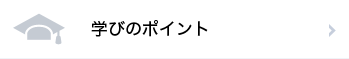 学びのポイント